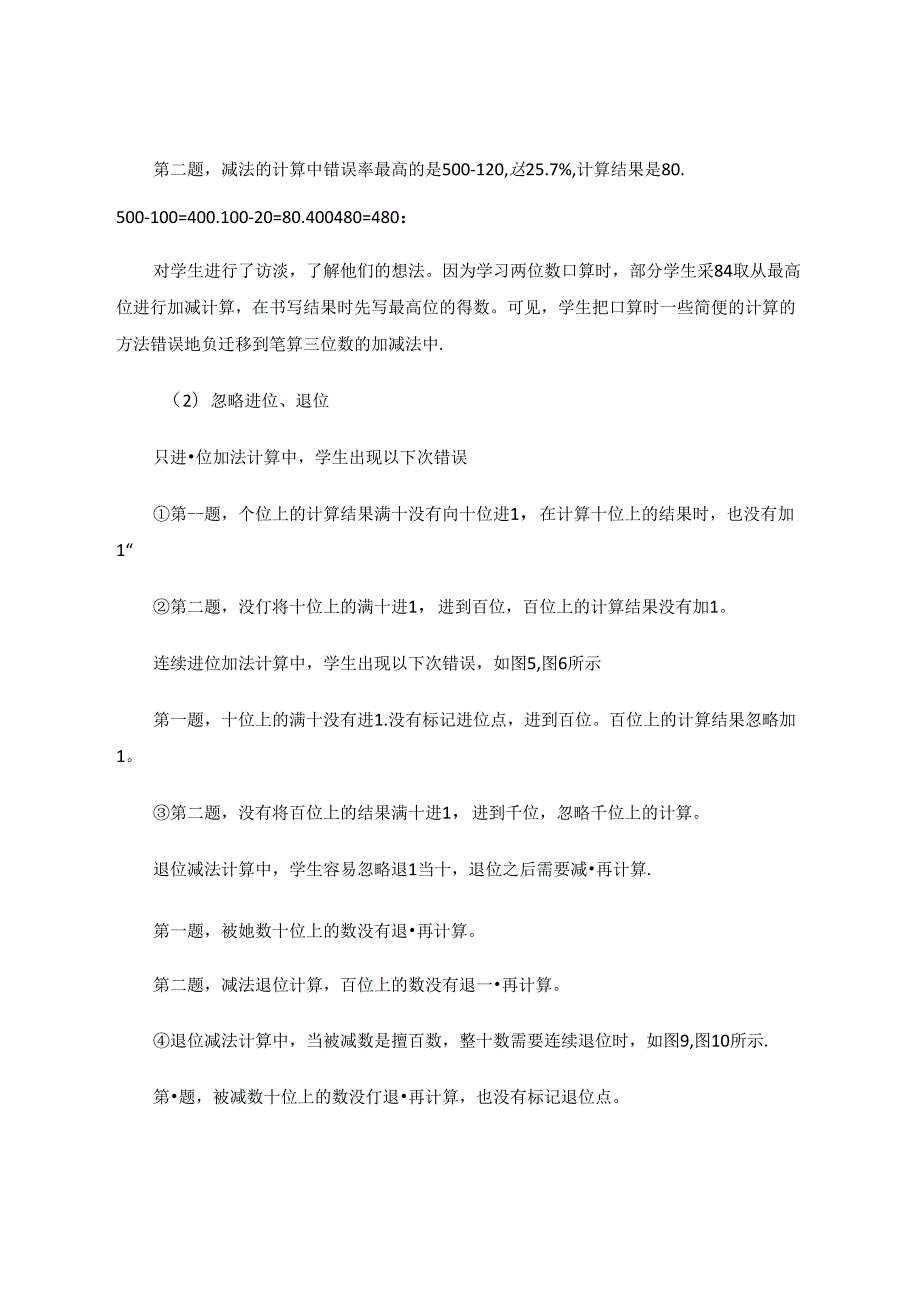 第二题，减法的计算中错误率最高的是500-120,达25.7%,计算结果是80.

500-100=400.100-20=80.400480=480：

对学生进行了访淡，了解他们的想法。因为学习两位数口算时，部分学生采84取从最高位进行加减计算，在书写结果时先写最高位的得数。可见，学生把口算时一些简便的计算的方法错误地负迁移到笔算三位数的加减法中.

（2）忽略进位、退位

只进•位加法计算中，学生出现以下次错误

①第--题，个位上的计算结果满十没有向十位进1，在计算十位上的结果时，也没有加1“

②第二题，没仃将十位上的满十进1，进到百位，百位上的计算结果没有加1。

连续进位加法计算中，学生出现以下次错误，如图5,图6所示

第一题，十位上的满十没有进1.没有标记进位点，进到百位。百位上的计算结果忽略加1。

③第二题，没有将百位上的结果满十进1，进到千位，忽略千位上的计算。

退位减法计算中，学生容易忽略退1当十，退位之后需要减•再计算.

第一题，被她数十位上的数没有退•再计算。

第二题，减法退位计算，百位上的数没有退一•再计算。

④退位减法计算中，当被减数是擅百数，整十数需要连续退位时，如图9,图10所示.

第•题，被减数十位上的数没仃退•再计算，也没有标记退位点。